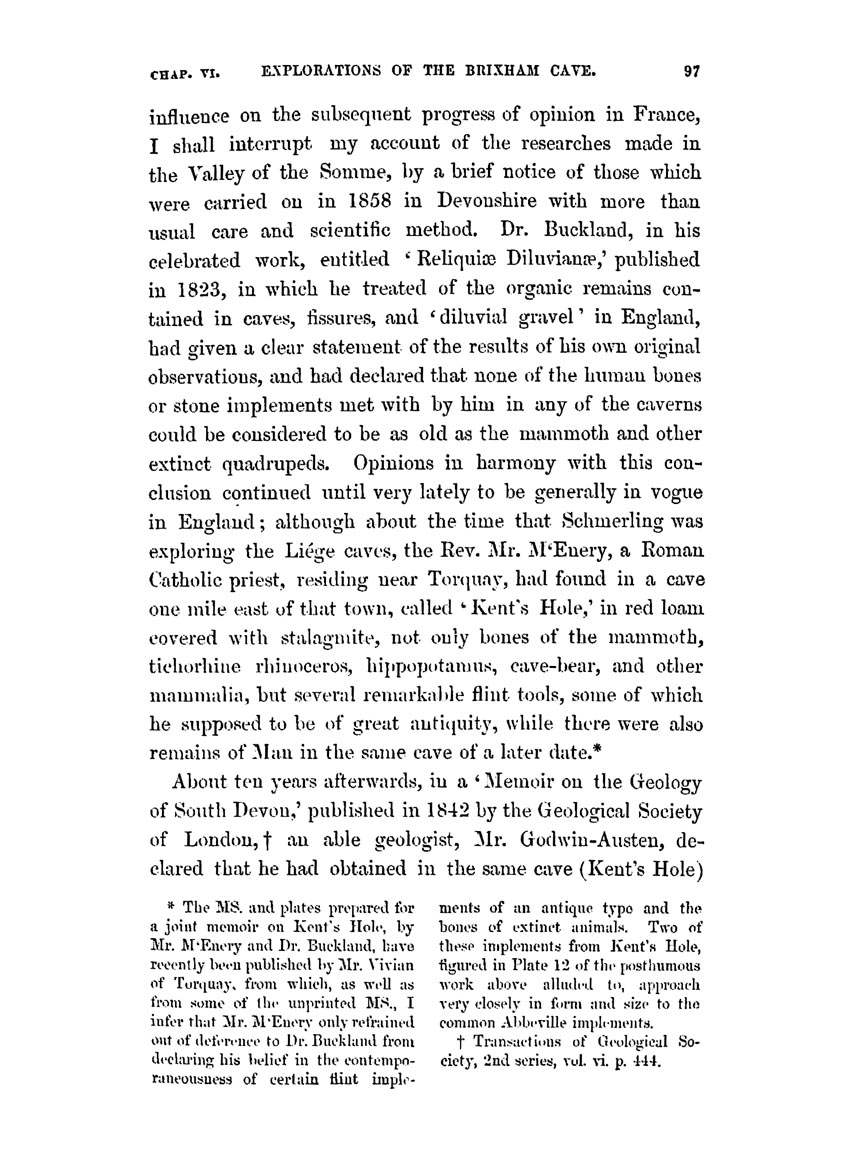 CHAP. VI. EXPLORATIONS OF THE BRIXHAM CAVE. 97

influence on the subsequent progress of opinion in France, I shall interrupt my account of the researches made in the Valley of the Somme, by a brief notice of those which were carried on in 1858 in Devonshire with more than usual care and scientific method. Dr. Buckland, in his celebrated work, entitled 'Reliquiæ Diluvianæ,' published in 1823, in which he treated of the organic remains contained in caves, fissures, and 'diluvial gravel' in England, had given a clear statement of the results of his own original observations, and had declared that none of the human bones or stone implements met with by him in any of the caverns could be considered to be as old as the mammoth and other extinct quadrupeds. Opinions in harmony with this conclusion continued until very lately to be generally in vogue in England; although about the time that Schmerling was exploring the Liége caves, the Rev. Mr. M'Enery, a Roman Catholic priest, residing near Torquay, had found in a cave one mile east of that town, called 'Kent's Hole,' in red loam covered with stalagmite, not only bones of the mammoth, tichorhine rhinoceros, hippopotamus, cave-bear, and other mammalia, but several remarkable flint tools, some of which he supposed to be of great antiquity, while there were also remains of Man in the same cave of a later date.*

About ten years afterwards, in a 'Memoir on the Geology of South Devon,' published in 1842 by the Geological Society of London,† an able geologist, Mr. Godwin-Austen, declared that he had obtained in the same cave (Kent's Hole)

* The MS. and plates prepared for a joint memoir on Kent's Hole, by Mr. M'Enery and Dr. Buckland, have recently been published by Mr. Vivian of Torquay, from which, as well as from some of the unprinted MS., I infer that Mr. M'Enery only refrained out of deference to Dr. Buckland from declaring his belief in the contemporaneousness of certain flint implements of an antique type and the bones of extinct animals. Two of these implements from Kent's Hole, figured in Plate 12 of the posthumous work above alluded to, approach very closely in form and size to the common Abbeville implements.

† Transactions of Geological Society, 2nd series, vol. vi. p. 444.